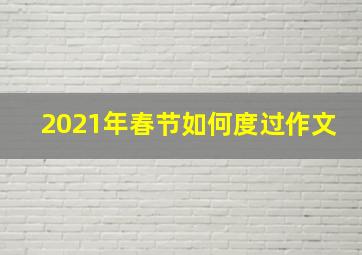 2021年春节如何度过作文